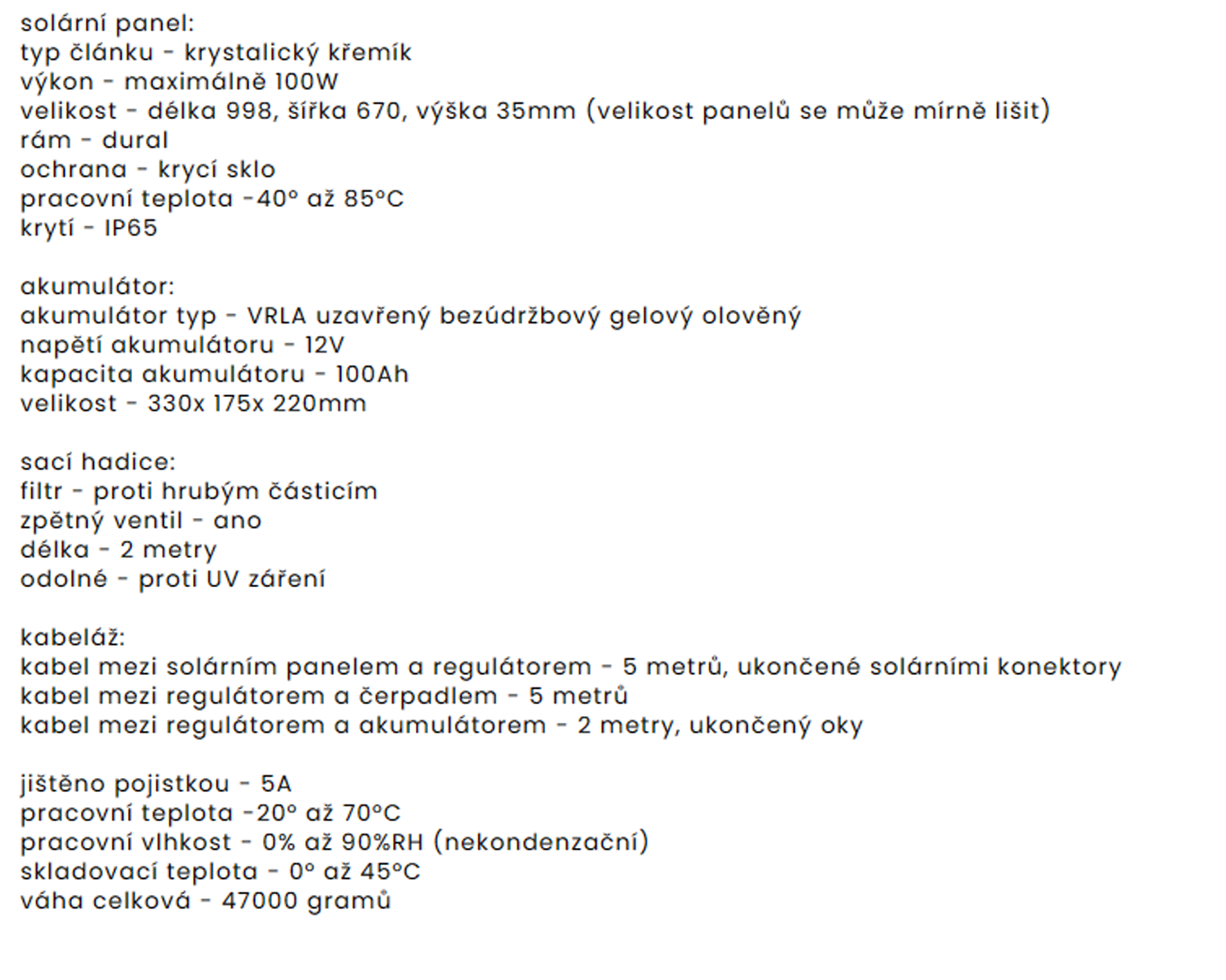 solární panel:
typ článku - krystalický křemík
výkon - maximálně 100W
velikost - délka 998, šířka 670, výška 35mm (velikost panelů se může mírně lišit)
rám - dural
ochrana - krycí sklo
pracovní teplota -40° až 85°C
krytí - IP65

akumulátor:
akumulátor typ - VRLA uzavřený bezúdržbový gelový olověný
napětí akumulátoru - 12V
kapacita akumulátoru - 100Ah
velikost - 330x 175x 220mm

sací hadice:
filtr - proti hrubým částicím
zpětný ventil - ano
délka - 2 metry
odolné - proti UV záření

kabeláž:
kabel mezi solárním panelem a regulátorem - 5 metrů, ukončené solárními konektory
kabel mezi regulátorem a čerpadlem - 5 metrů
kabel mezi regulátorem a akumulátorem - 2 metry, ukončený oky

jištěno pojistkou - 5A
pracovní teplota -20° až 70°C
pracovní vlhkost - 0% až 90%RH (nekondenzační)
skladovací teplota - 0° až 45°C
váha celková - 47000 gramů